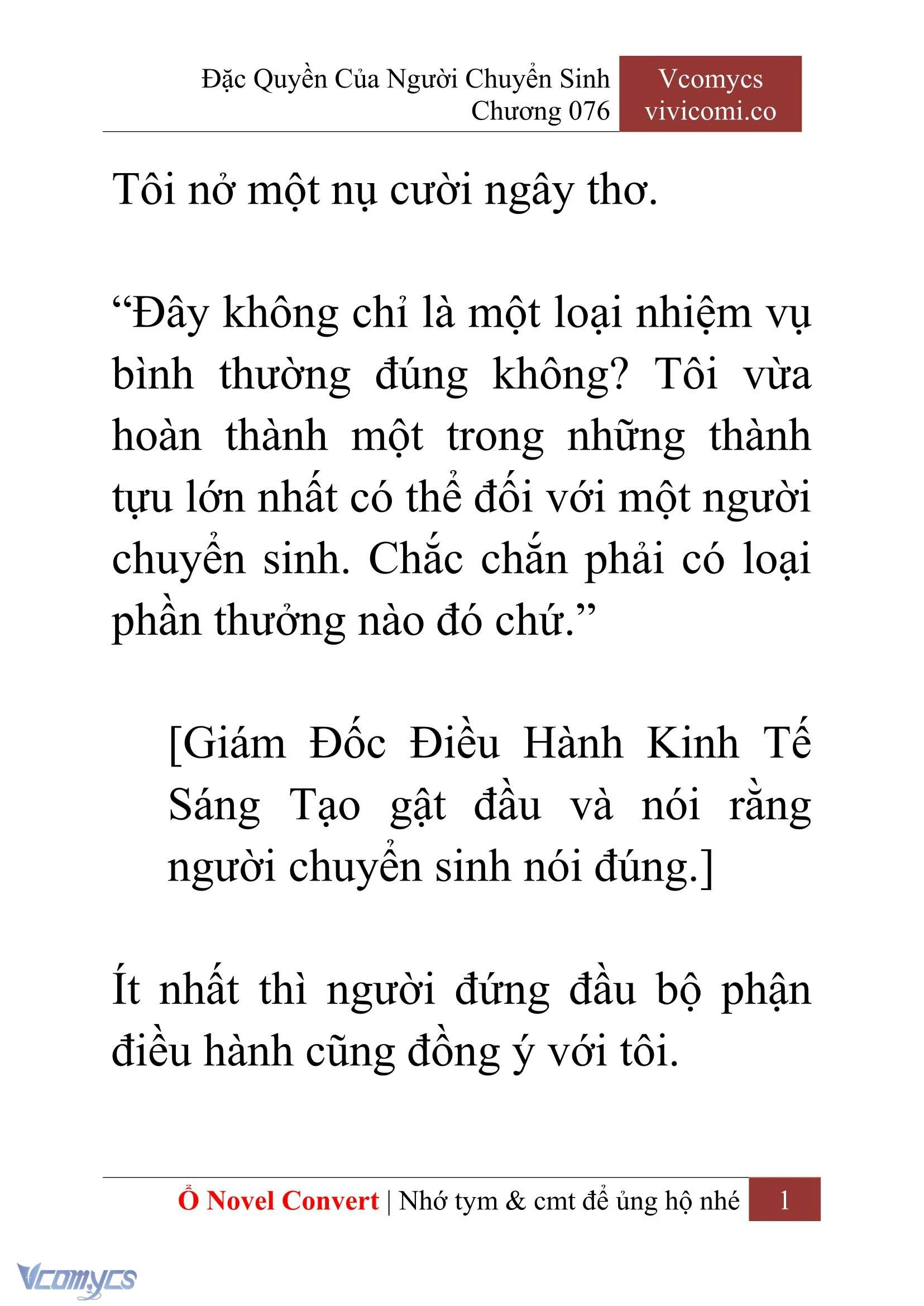 Đặc Quyền Của Người Chuyển Sinh
Chương 076

Vcomycs
vivicomi.co

Tôi nở một nụ cười ngây thơ.

“Đây không chỉ là một loại nhiệm vụ bình thường đúng không? Tôi vừa hoàn thành một trong những thành tựu lớn nhất có thể đối với một người chuyển sinh. Chắc chắn phải có loại phần thưởng nào đó chứ.”

[Giám Đốc Điều Hành Kinh Tế Sáng Tạo gật đầu và nói rằng người chuyển sinh nói đúng.]

Ít nhất thì người đứng đầu bộ phận điều hành cũng đồng ý với tôi.

Ổ Novel Convert | Nhớ tym & cmt để ủng hộ nhé 1

Vcomycs